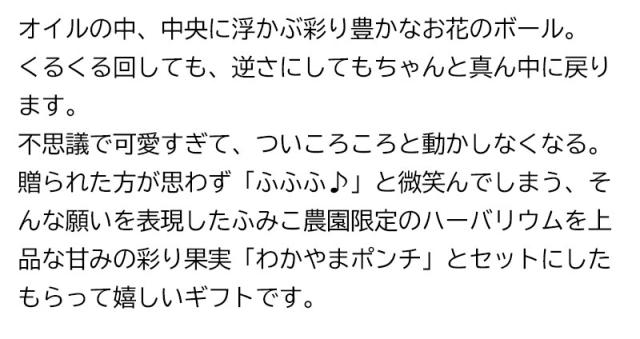 オイルの中、中央に浮かぶ彩り豊かなお花のボール。
くるくる回しても、逆さにしてもちゃんと真ん中に戻ります。
不思議で可愛すぎて、ついころころと動かしなくなる。
贈られた方が思わず「ふふふ♪」と微笑んでしまう、そんな願いを表現したふみこ農園限定のハーバリウムを上品な甘みの彩り果実「わかやまポンチ」とセットにしたもらって嬉しいギフトです。